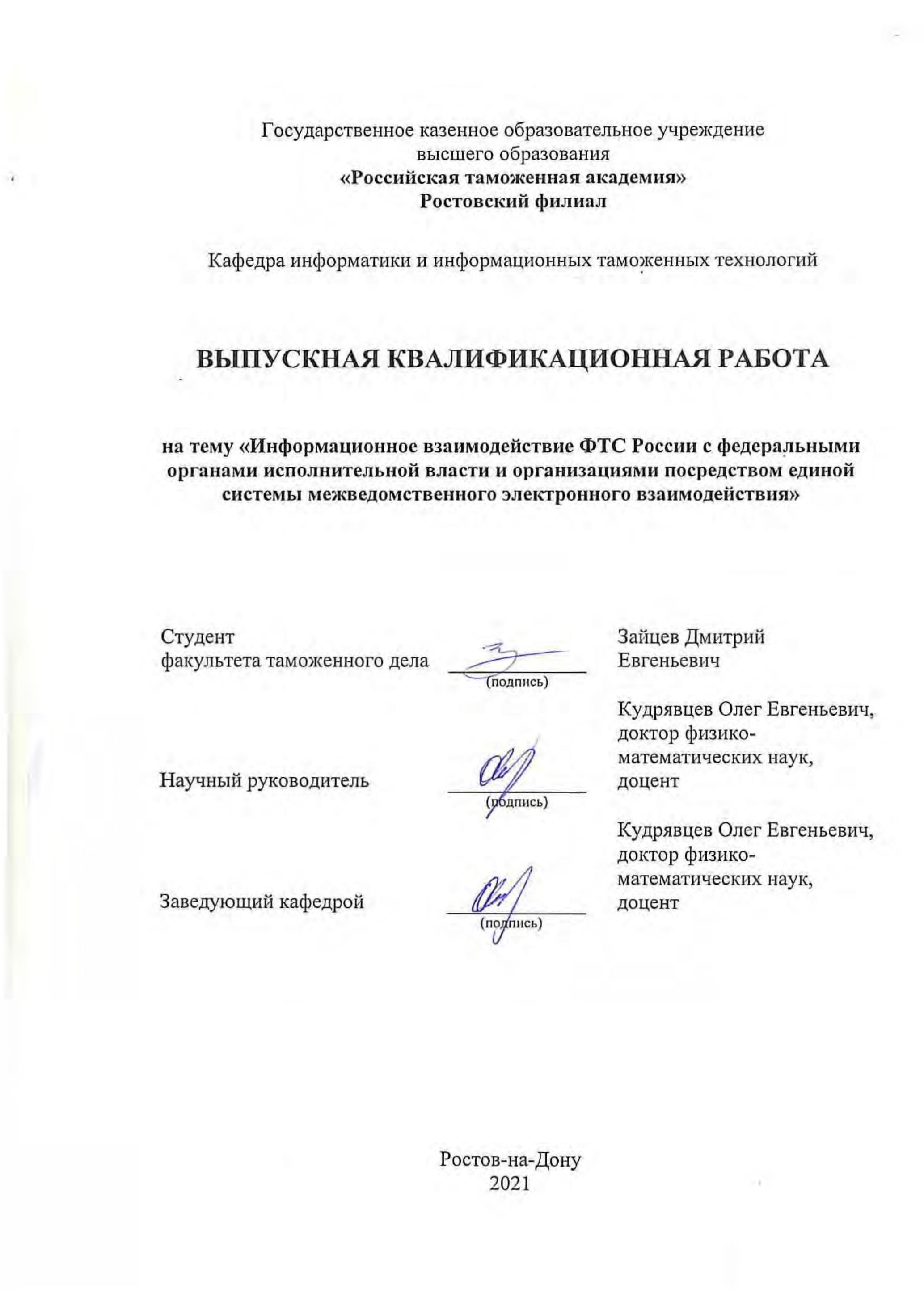 Государственное казенное образовательное учреждение высшего образования
«Российская таможенная академия»
Ростовский филиал

Кафедра информатики и информационных таможенных технологий

ВЫПУСКНАЯ КВАЛИФИКАЦИОННАЯ РАБОТА

на тему «Информационное взаимодействие ФТС России с федеральными органами исполнительной власти и организациями посредством единой системы межведомственного электронного взаимодействия»

Студент факультета таможенного дела
(подпись)
Зайцев Дмитрий Евгеньевич

Научный руководитель
(подпись)
Кудрявцев Олег Евгеньевич, доктор физико-математических наук, доцент

Заведующий кафедрой
(подпись)
Кудрявцев Олег Евгеньевич, доктор физико-математических наук, доцент

Ростов-на-Дону
2021